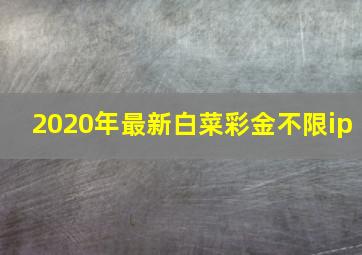 2020年最新白菜彩金不限ip